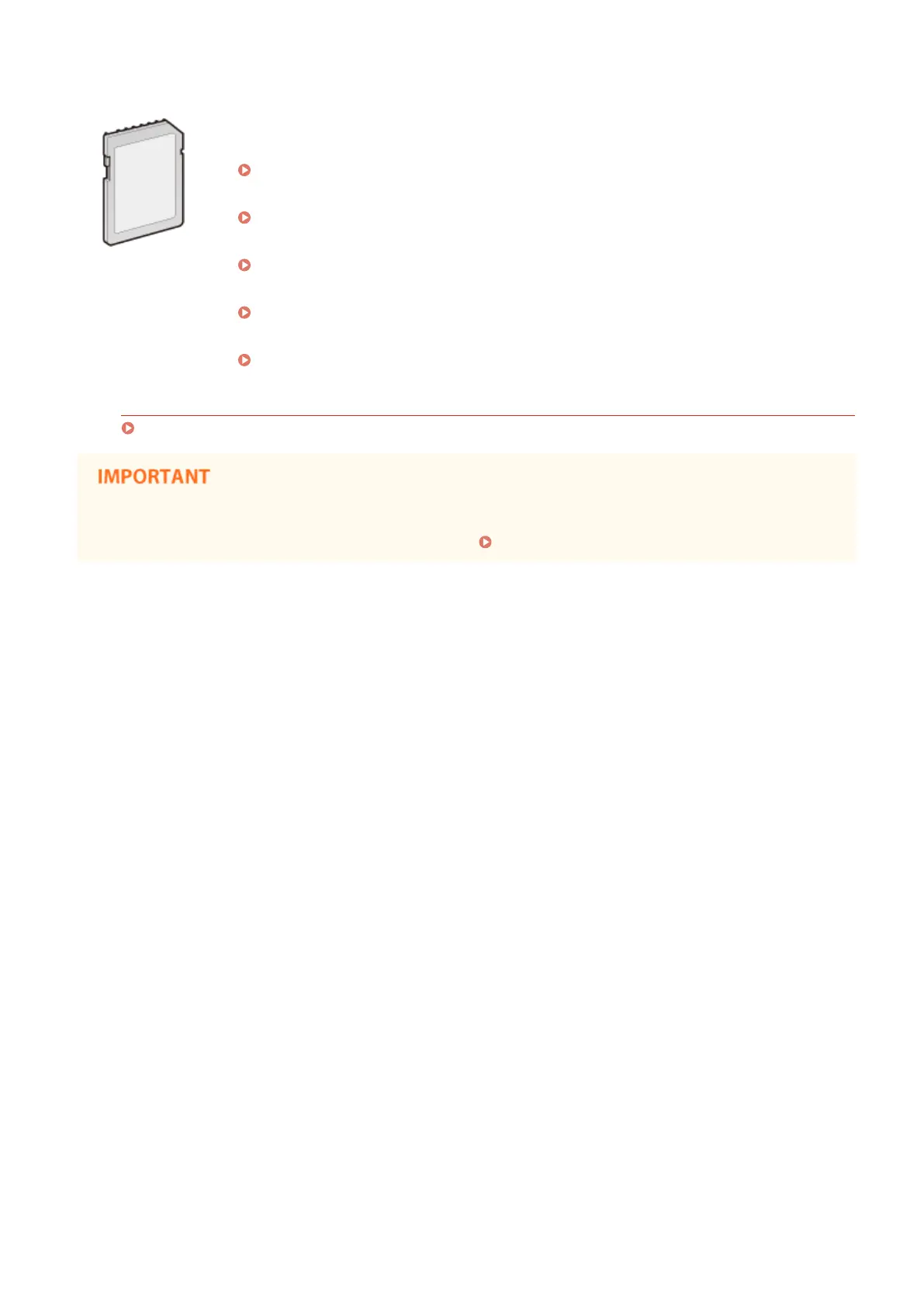 IMPORTANT